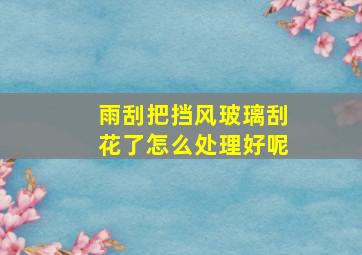 雨刮把挡风玻璃刮花了怎么处理好呢